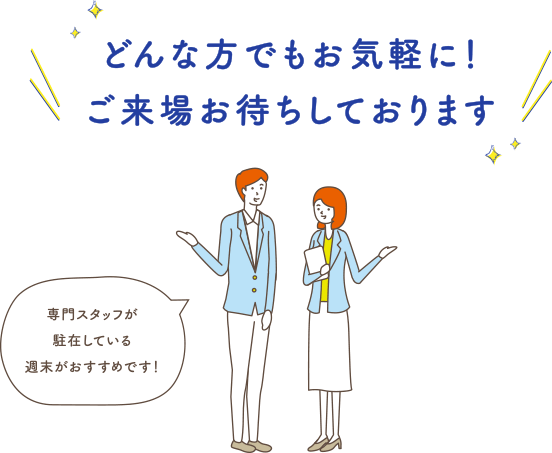 どんな方でもお気軽に！
ご来場お待ちしております

専門スタッフが
駐在している
週末がおすすめです！